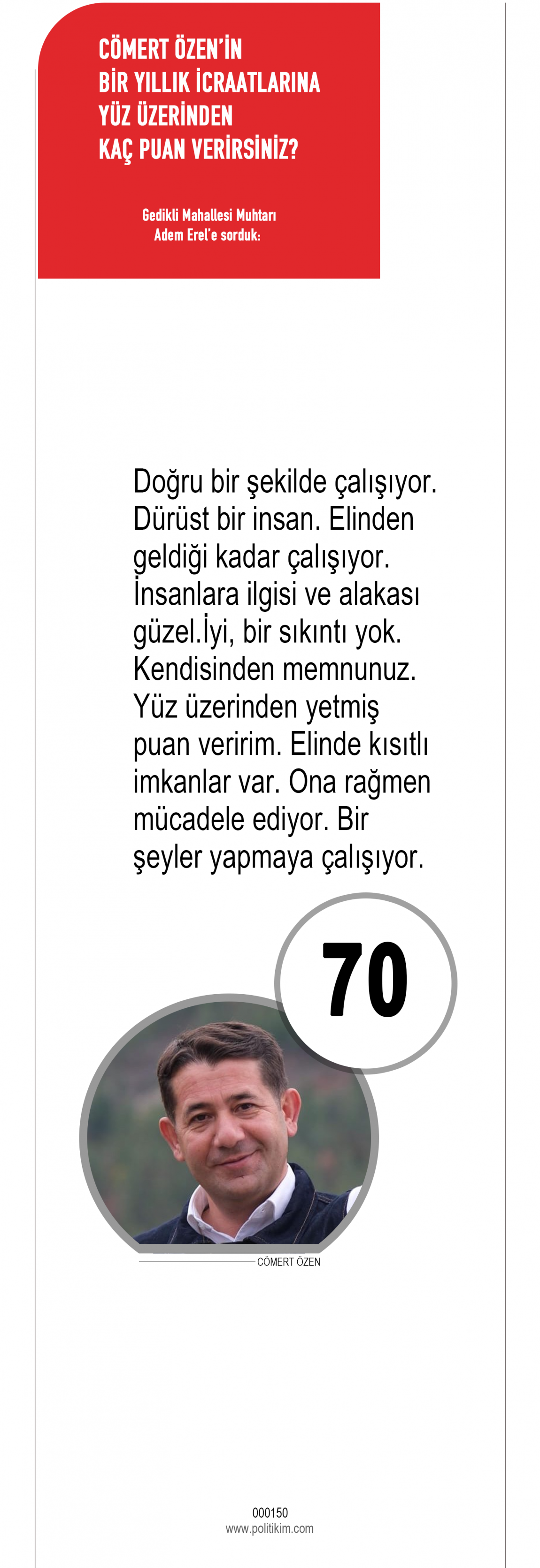 CÖMERT ÖZEN'İN
BİR YILLIK İCRAATLARINA
YÜZ ÜZERİNDEN
KAÇ PUAN VERİRSİNİZ?

Gedikli Mahallesi Muhtarı
Adem Erel'e sorduk:

Doğru bir şekilde çalışıyor. Dürüst bir insan. Elinden geldiği kadar çalışıyor. İnsanlara ilgisi ve alakası güzel.İyi, bir sıkıntı yok. Kendisinden memnunuz. Yüz üzerinden yetmiş puan veririm. Elinde kısıtlı imkanlar var. Ona rağmen mücadele ediyor. Bir şeyler yapmaya çalışıyor.

70

CÖMERT ÖZEN

000150
www.politikim.com